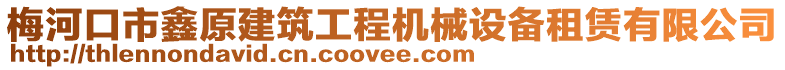 梅河口市鑫原建筑工程机械设备租赁有限公司
http://thlennondavid.cn.coovee.com